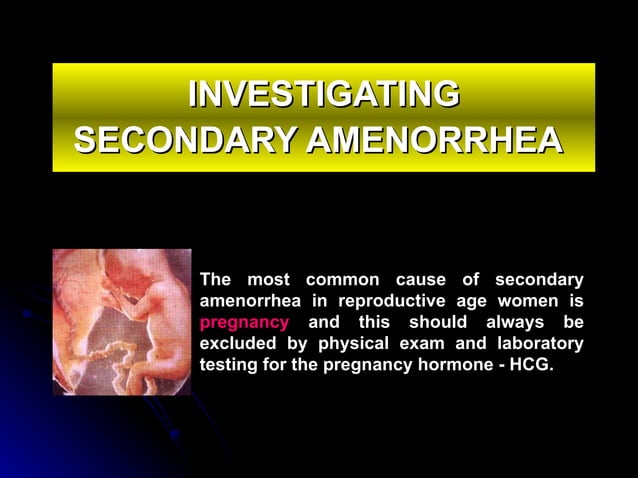 INVESTIGATING
SECONDARY AMENORRHEA

The most common cause of secondary amenorrhea in reproductive age women is pregnancy and this should always be excluded by physical exam and laboratory testing for the pregnancy hormone - HCG.